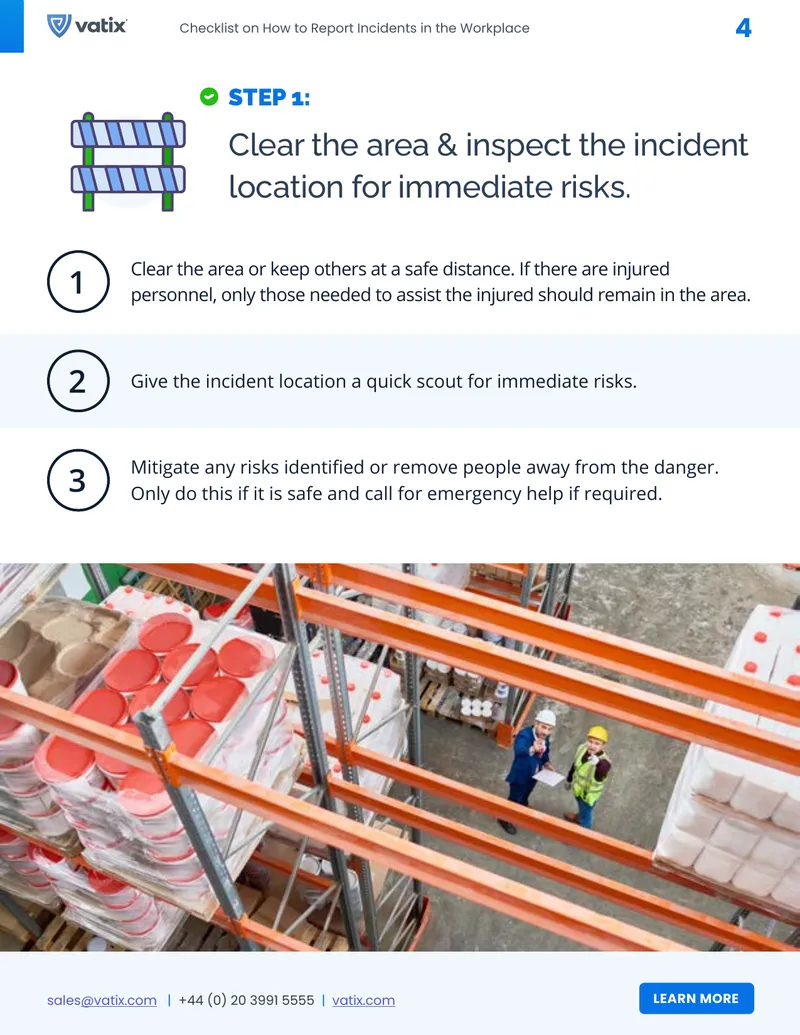 vatix

Checklist on How to Report Incidents in the Workplace

4

STEP 1:

Clear the area & inspect the incident location for immediate risks.

1

Clear the area or keep others at a safe distance. If there are injured personnel, only those needed to assist the injured should remain in the area.

2

Give the incident location a quick scout for immediate risks.

3

Mitigate any risks identified or remove people away from the danger. Only do this if it is safe and call for emergency help if required.

sales@vatix.com | +44 (0) 20 3991 5555 | vatix.com

LEARN MORE